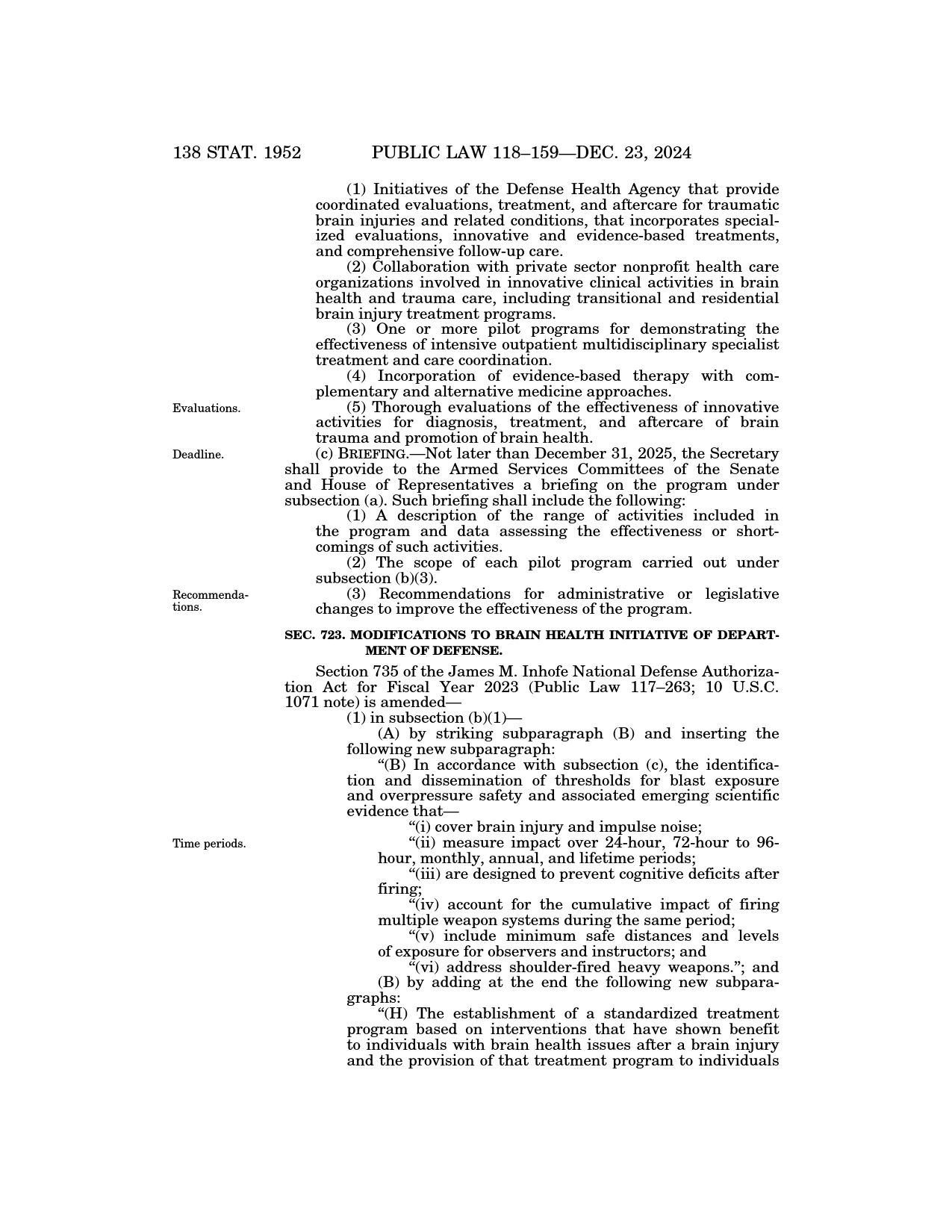 138 STAT. 1952 PUBLIC LAW 118–159—DEC. 23, 2024

(1) Initiatives of the Defense Health Agency that provide coordinated evaluations, treatment, and aftercare for traumatic brain injuries and related conditions, that incorporates specialized evaluations, innovative and evidence-based treatments, and comprehensive follow-up care.

(2) Collaboration with private sector nonprofit health care organizations involved in innovative clinical activities in brain health and trauma care, including transitional and residential brain injury treatment programs.

(3) One or more pilot programs for demonstrating the effectiveness of intensive outpatient multidisciplinary specialist treatment and care coordination.

(4) Incorporation of evidence-based therapy with complementary and alternative medicine approaches.

Evaluations.

(5) Thorough evaluations of the effectiveness of innovative activities for diagnosis, treatment, and aftercare of brain trauma and promotion of brain health.

Deadline.

(c) BRIEFING.—Not later than December 31, 2025, the Secretary shall provide to the Armed Services Committees of the Senate and House of Representatives a briefing on the program under subsection (a). Such briefing shall include the following:

(1) A description of the range of activities included in the program and data assessing the effectiveness or shortcomings of such activities.

(2) The scope of each pilot program carried out under subsection (b)(3).

Recommendations.

(3) Recommendations for administrative or legislative changes to improve the effectiveness of the program.

SEC. 723. MODIFICATIONS TO BRAIN HEALTH INITIATIVE OF DEPARTMENT OF DEFENSE.

Section 735 of the James M. Inhofe National Defense Authorization Act for Fiscal Year 2023 (Public Law 117–263; 10 U.S.C. 1071 note) is amended—

(1) in subsection (b)(1)—

(A) by striking subparagraph (B) and inserting the following new subparagraph:

“(B) In accordance with subsection (c), the identification and dissemination of thresholds for blast exposure and overpressure safety and associated emerging scientific evidence that—

“(i) cover brain injury and impulse noise;

Time periods.

“(ii) measure impact over 24-hour, 72-hour to 96-hour, monthly, annual, and lifetime periods;

“(iii) are designed to prevent cognitive deficits after firing;

“(iv) account for the cumulative impact of firing multiple weapon systems during the same period;

“(v) include minimum safe distances and levels of exposure for observers and instructors; and

“(vi) address shoulder-fired heavy weapons.”; and

(B) by adding at the end the following new subparagraphs:

“(H) The establishment of a standardized treatment program based on interventions that have shown benefit to individuals with brain health issues after a brain injury and the provision of that treatment program to individuals